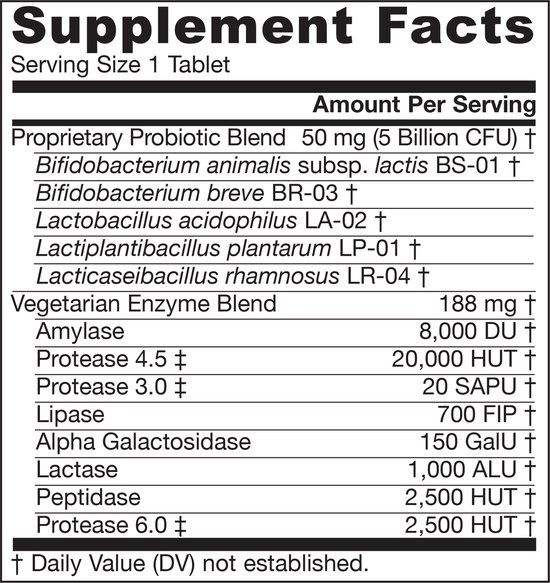 Supplement Facts
Serving Size 1 Tablet

| | Amount Per Serving |
|---|---|
| Proprietary Probiotic Blend | 50 mg (5 Billion CFU) † |
| Bifidobacterium animalis subsp. lactis BS-01 † | |
| Bifidobacterium breve BR-03 † | |
| Lactobacillus acidophilus LA-02 † | |
| Lactiplantibacillus plantarum LP-01 † | |
| Lacticaseibacillus rhamnosus LR-04 † | |
| Vegetarian Enzyme Blend | 188 mg † |
| Amylase | 8,000 DU † |
| Protease 4.5 ‡ | 20,000 HUT † |
| Protease 3.0 ‡ | 20 SAPU † |
| Lipase | 700 FIP † |
| Alpha Galactosidase | 150 GalU † |
| Lactase | 1,000 ALU † |
| Peptidase | 2,500 HUT † |
| Protease 6.0 ‡ | 2,500 HUT † |

† Daily Value (DV) not established.